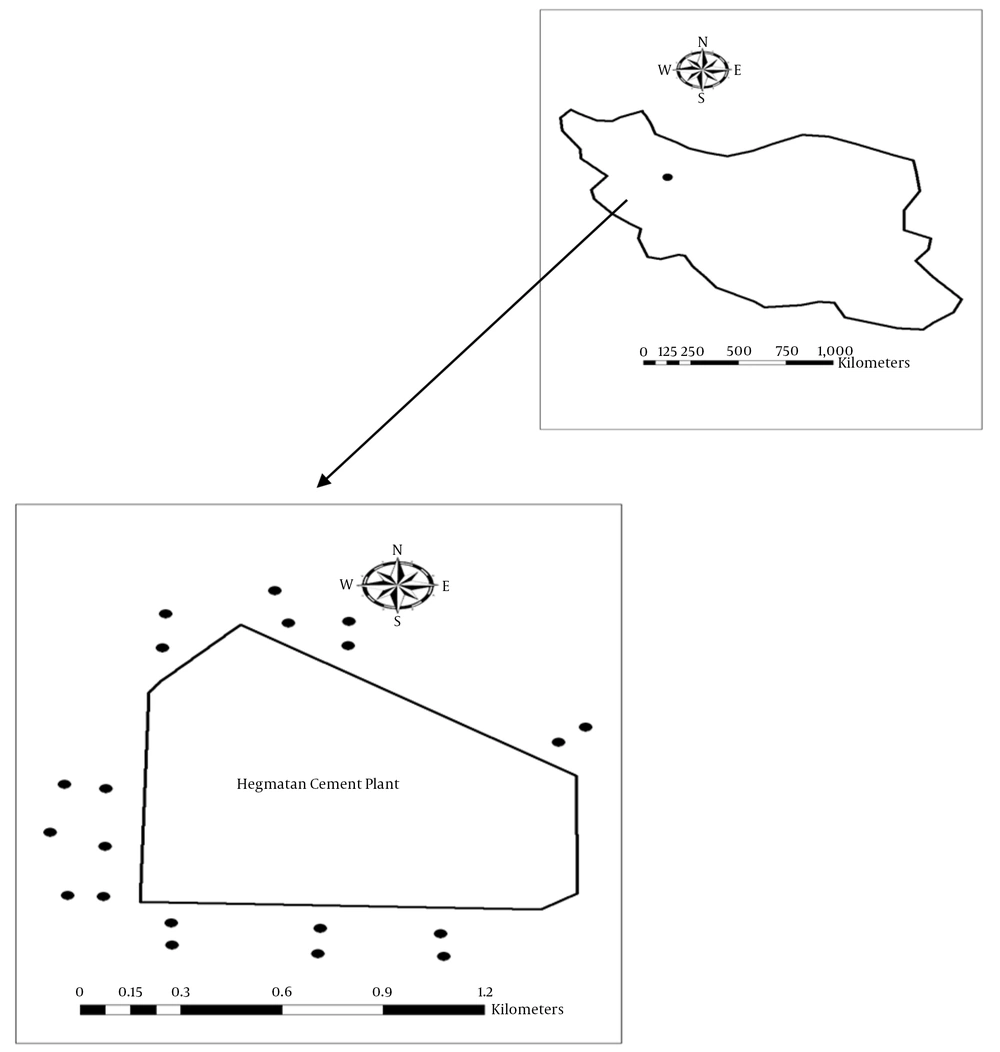 N
W E
S

0 125 250 500 750 1,000
Kilometers

N
W E
S

Hegmatan Cement Plant

0 0.15 0.3 0.6 0.9 1.2
Kilometers